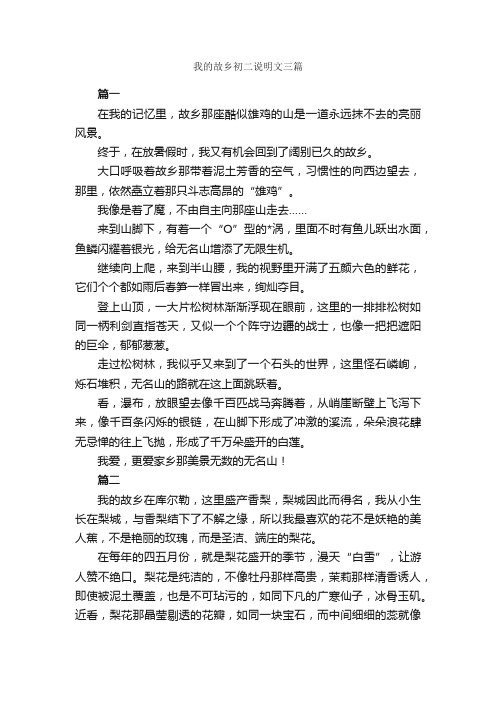 我的故乡初二说明文三篇

篇一

在我的记忆里，故乡那座酷似雄鸡的山是一道永远抹不去的亮丽风景。

终于，在放暑假时，我又有机会回到了阔别已久的故乡。

大口呼吸着故乡那带着泥土芳香的空气，习惯性的向西边望去，那里，依然矗立着那只斗志高昂的“雄鸡”。

我像是着了魔，不由自主向那座山走去……

来到山脚下，有着一个“O”型的*涡，里面不时有鱼儿跃出水面，鱼鳞闪耀着银光，给无名山增添了无限生机。

继续向上爬，来到半山腰，我的视野里开满了五颜六色的鲜花，它们个个都如雨后春笋一样冒出来，绚灿夺目。

登上山顶，一大片松树林渐渐浮现在眼前，这里的一排排松树如同一柄利剑直指苍天，又似一个个阵守边疆的战士，也像一把把遮阳的巨伞，郁郁葱葱。

走过松树林，我似乎又来到了一个石头的世界，这里怪石嶙峋，烁石堆积，无名山的路就在这上面跳跃着。

看，瀑布，放眼望去像千百匹战马奔腾着，从峭崖断壁上飞泻下来，像千百条闪烁的银链，在山脚下形成了冲激的溪流，朵朵浪花肆无忌惮的往上飞抛，形成了千万朵盛开的白莲。

我爱，更爱家乡那美景无数的无名山！

篇二

我的故乡在库尔勒，这里盛产香梨，梨城因此而得名，我从小生长在梨城，与香梨结下了不解之缘，所以我最喜欢的花不是妖艳的美人蕉，不是艳丽的玫瑰，而是圣洁、端庄的梨花。

在每年的四五月份，就是梨花盛开的季节，漫天“白雪”，让游人赞不绝口。梨花是纯洁的，不像牡丹那样高贵，茉莉那样清香诱人，即使被泥土覆盖，也是不可玷污的，如同下凡的广寒仙子，冰骨玉肌。近看，梨花那晶莹剔透的花瓣，如同一块宝石，而中间细细的蕊就像